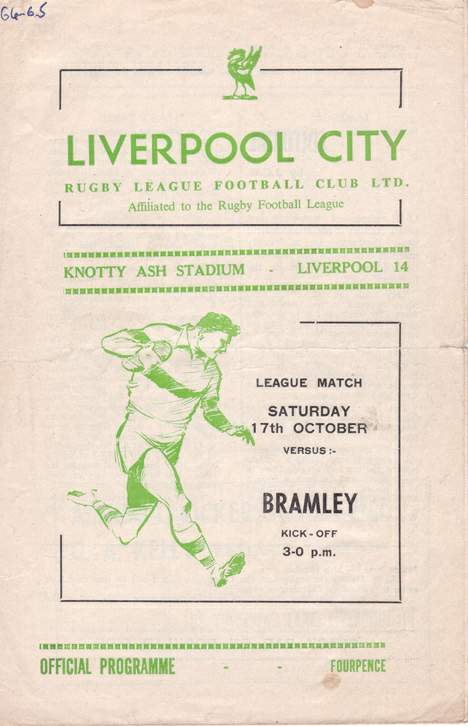 64-65

LIVERPOOL CITY

RUGBY LEAGUE FOOTBALL CLUB LTD.

Affiliated to the Rugby Football League

KNOTTY ASH STADIUM - LIVERPOOL 14

LEAGUE MATCH

SATURDAY
17th OCTOBER

VERSUS :-

BRAMLEY

KICK - OFF
3-0 p.m.

OFFICIAL PROGRAMME - - FOURPENCE